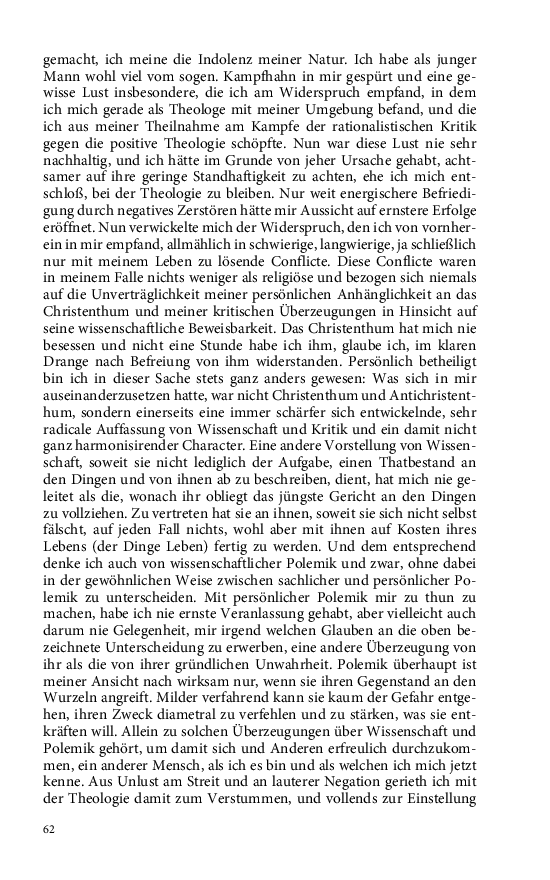 gemacht, ich meine die Indolenz meiner Natur. Ich habe als junger Mann wohl viel vom sogen. Kampfhahn in mir gespürt und eine gewisse Lust insbesondere, die ich am Widerspruch empfand, in dem ich mich gerade als Theologe mit meiner Umgebung befand, und die ich aus meiner Theilnahme am Kampfe der rationalistischen Kritik gegen die positive Theologie schöpfte. Nun war diese Lust nie sehr nachhaltig, und ich hätte im Grunde von jeher Ursache gehabt, achtsamer auf ihre geringe Standhaftigkeit zu achten, ehe ich mich entschloß, bei der Theologie zu bleiben. Nur weit energischere Befriedigung durch negatives Zerstören hätte mir Aussicht auf ernstere Erfolge eröffnet. Nun verwickelte mich der Widerspruch, den ich von vornherein in mir empfand, allmählich in schwierige, langwierige, ja schließlich nur mit meinem Leben zu lösende Conflicte. Diese Conflicte waren in meinem Falle nichts weniger als religiöse und bezogen sich niemals auf die Unverträglichkeit meiner persönlichen Anhänglichkeit an das Christenthum und meiner kritischen Überzeugungen in Hinsicht auf seine wissenschaftliche Beweisbarkeit. Das Christenthum hat mich nie besessen und nicht eine Stunde habe ich ihm, glaube ich, im klaren Drange nach Befreiung von ihm widerstanden. Persönlich betheiligt bin ich in dieser Sache stets ganz anders gewesen: Was sich in mir auseinanderzusetzen hatte, war nicht Christenthum und Antichristenthum, sondern einerseits eine immer schärfer sich entwickelnde, sehr radicale Auffassung von Wissenschaft und Kritik und ein damit nicht ganz harmonisirender Character. Eine andere Vorstellung von Wissenschaft, soweit sie nicht lediglich der Aufgabe, einen Thatbestand an den Dingen und von ihnen ab zu beschreiben, dient, hat mich nie geleitet als die, wonach ihr obliegt das jüngste Gericht an den Dingen zu vollziehen. Zu vertreten hat sie an ihnen, soweit sie sich nicht selbst fälscht, auf jeden Fall nichts, wohl aber mit ihnen auf Kosten ihres Lebens (der Dinge Leben) fertig zu werden. Und dem entsprechend denke ich auch von wissenschaftlicher Polemik und zwar, ohne dabei in der gewöhnlichen Weise zwischen sachlicher und persönlicher Polemik zu unterscheiden. Mit persönlicher Polemik mir zu thun zu machen, habe ich nie ernste Veranlassung gehabt, aber vielleicht auch darum nie Gelegenheit, mir irgend welchen Glauben an die oben bezeichnete Unterscheidung zu erwerben, eine andere Überzeugung von ihr als die von ihrer gründlichen Unwahrheit. Polemik überhaupt ist meiner Ansicht nach wirksam nur, wenn sie ihren Gegenstand an den Wurzeln angreift. Milder verfahrend kann sie kaum der Gefahr entgehen, ihren Zweck diametral zu verfehlen und zu stärken, was sie entkräften will. Allein zu solchen Überzeugungen über Wissenschaft und Polemik gehört, um damit sich und Anderen erfreulich durchzukommen, ein anderer Mensch, als ich es bin und als welchen ich mich jetzt kenne. Aus Unlust am Streit und an lauterer Negation gerieth ich mit der Theologie damit zum Verstummen, und vollends zur Einstellung

62